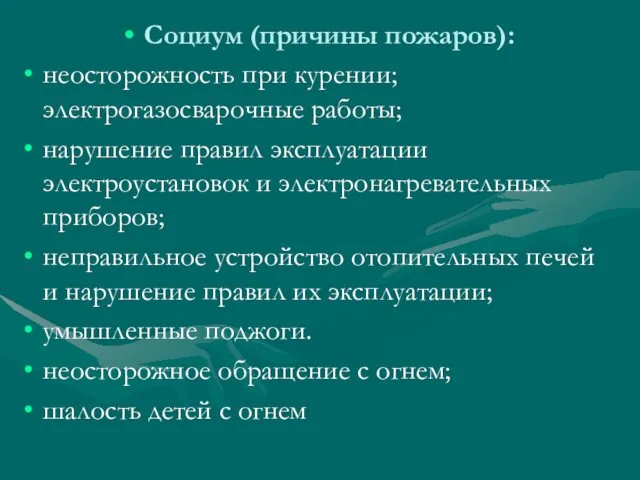 • Социум (причины пожаров):

• неосторожность при курении; электрогазосварочные работы;

• нарушение правил эксплуатации электроустановок и электронагревательных приборов;

• неправильное устройство отопительных печей и нарушение правил их эксплуатации;

• умышленные поджоги.

• неосторожное обращение с огнем;

• шалость детей с огнем